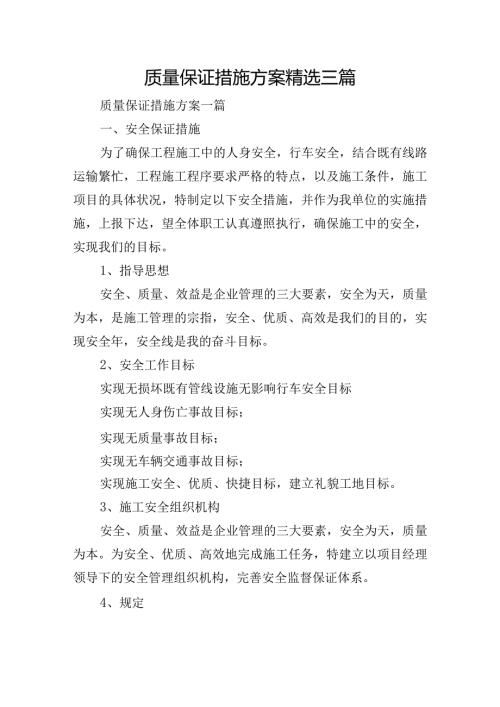 质量保证措施方案精选三篇

质量保证措施方案一篇

一、安全保证措施

为了确保工程施工中的人身安全，行车安全，结合既有线路运输繁忙，工程施工程序要求严格的特点，以及施工条件，施工项目的具体状况，特制定以下安全措施，并作为我单位的实施措施，上报下达，望全体职工认真遵照执行，确保施工中的安全，实现我们的目标。

1、指导思想

安全、质量、效益是企业管理的三大要素，安全为天，质量为本，是施工管理的宗指，安全、优质、高效是我们的目的，实现安全年，安全线是我的奋斗目标。

2、安全工作目标

实现无损坏既有管线设施无影响行车安全目标

实现无人身伤亡事故目标；

实现无质量事故目标；

实现无车辆交通事故目标；

实现施工安全、优质、快捷目标，建立礼貌工地目标。

3、施工安全组织机构

安全、质量、效益是企业管理的三大要素，安全为天，质量为本。为安全、优质、高效地完成施工任务，特建立以项目经理领导下的安全管理组织机构，完善安全监督保证体系。

4、规定